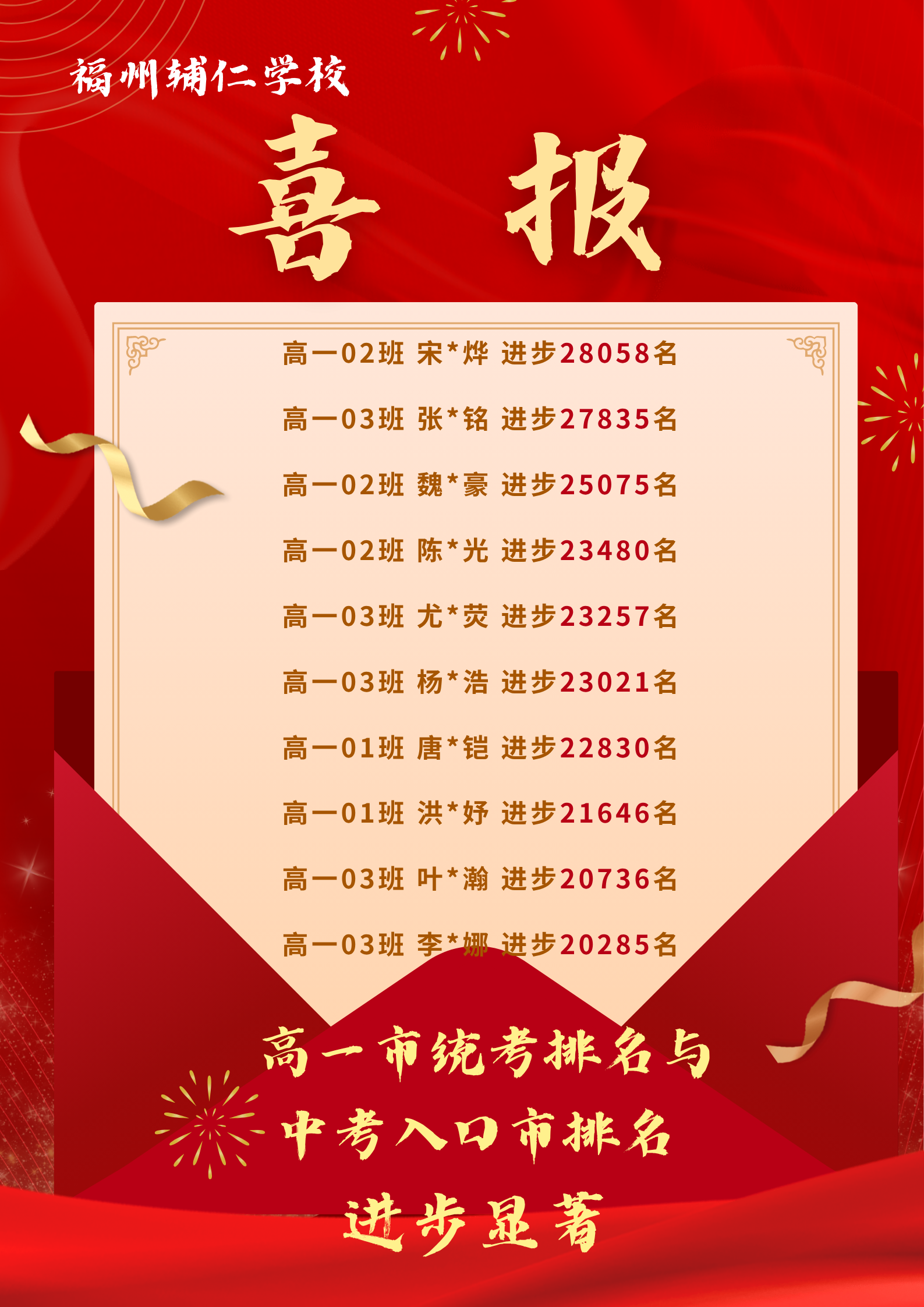 福州辅仁学校

喜 报

高一02班 宋*烨 进步28058名

高一03班 张*铭 进步27835名

高一02班 魏*豪 进步25075名

高一02班 陈*光 进步23480名

高一03班 尤*荧 进步23257名

高一03班 杨*浩 进步23021名

高一01班 唐*铠 进步22830名

高一01班 洪*妤 进步21646名

高一03班 叶*瀚 进步20736名

高一03班 李*娜 进步20285名

高一市统考排名与
中考入口市排名
进步显著